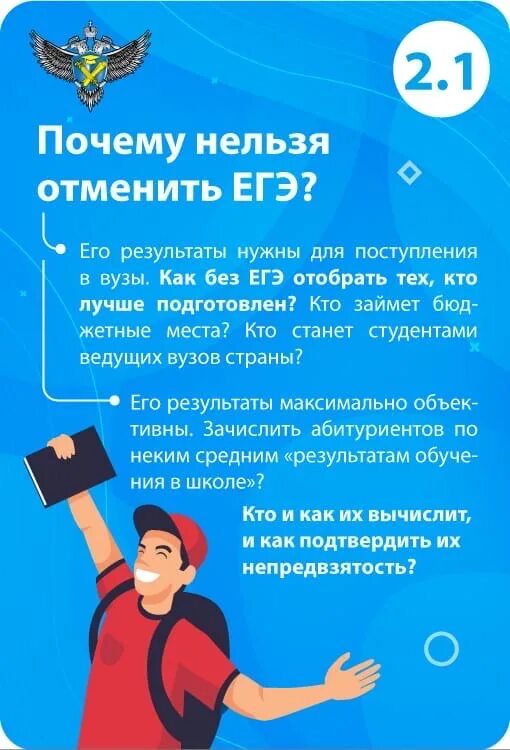 2.1

Почему нельзя отменить ЕГЭ?

Его результаты нужны для поступления в вузы. Как без ЕГЭ отобрать тех, кто лучше подготовлен? Кто займет бюджетные места? Кто станет студентами ведущих вузов страны?

Его результаты максимально объективны. Зачислить абитуриентов по неким средним «результатам обучения в школе»?

Кто и как их вычислит, и как подтвердить их непредвзятость?